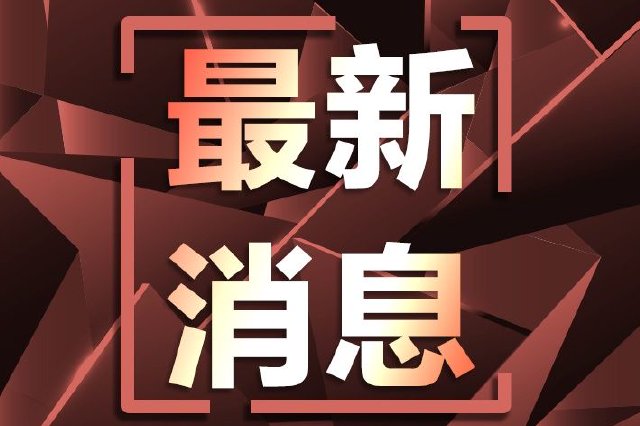 最新
消息